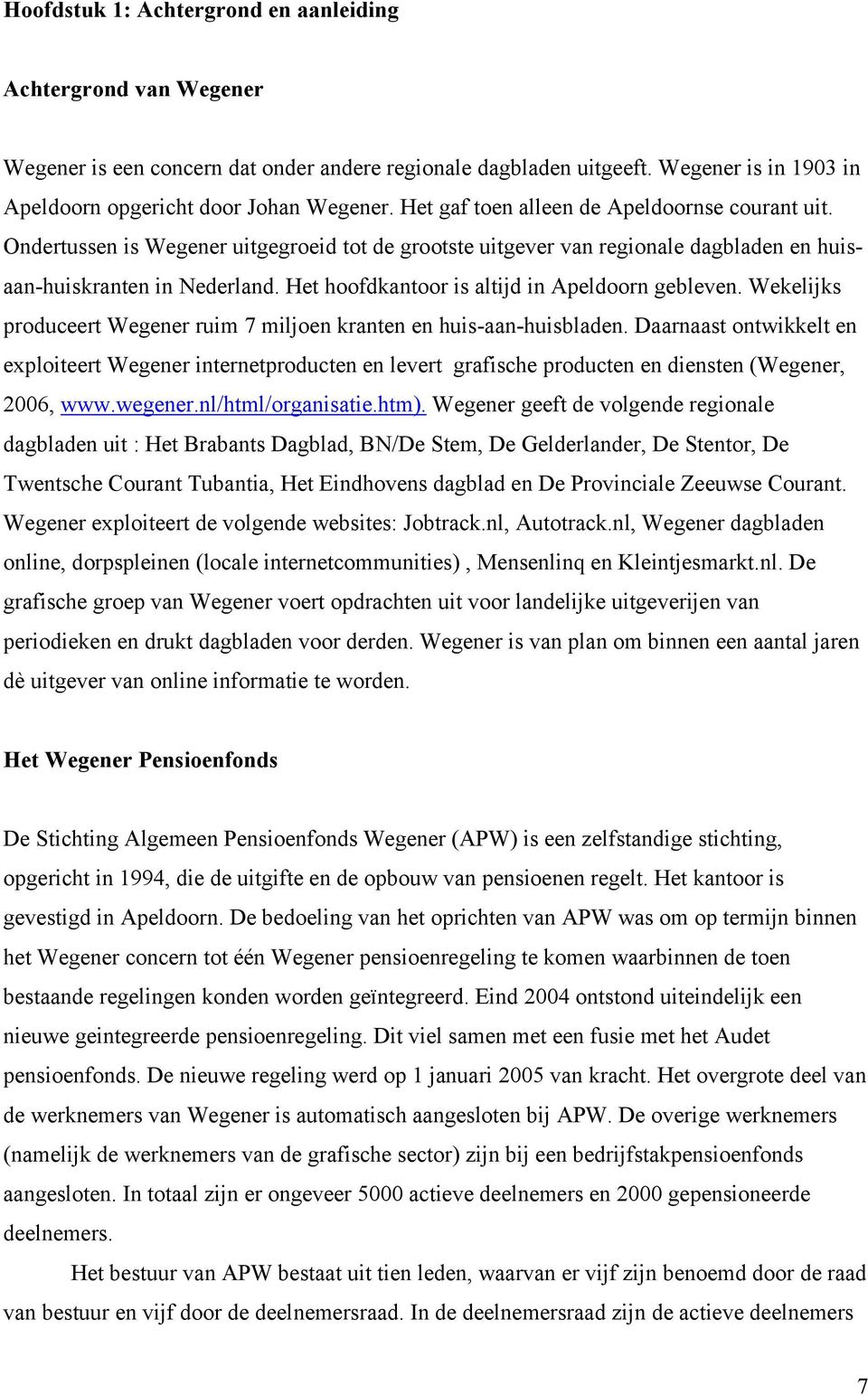 Hoofdstuk 1: Achtergrond en aanleiding

Achtergrond van Wegener

Wegener is een concern dat onder andere regionale dagbladen uitgeeft. Wegener is in 1903 in Apeldoorn opgericht door Johan Wegener. Het gaf toen alleen de Apeldoornse courant uit. Ondertussen is Wegener uitgegroeid tot de grootste uitgever van regionale dagbladen en huis-aan-huiskranten in Nederland. Het hoofdkantoor is altijd in Apeldoorn gebleven. Wekelijks produceert Wegener ruim 7 miljoen kranten en huis-aan-huisbladen. Daarnaast ontwikkelt en exploiteert Wegener internetproducten en levert grafische producten en diensten (Wegener, 2006, www.wegener.nl/html/organisatie.htm). Wegener geeft de volgende regionale dagbladen uit : Het Brabants Dagblad, BN/De Stem, De Gelderlander, De Stentor, De Twentsche Courant Tubantia, Het Eindhovens dagblad en De Provinciale Zeeuwse Courant. Wegener exploiteert de volgende websites: Jobtrack.nl, Autotrack.nl, Wegener dagbladen online, dorpspleinen (locale internetcommunities) , Mensenlinq en Kleintjesmarkt.nl. De grafische groep van Wegener voert opdrachten uit voor landelijke uitgeverijen van periodieken en drukt dagbladen voor derden. Wegener is van plan om binnen een aantal jaren dè uitgever van online informatie te worden.

Het Wegener Pensioenfonds

De Stichting Algemeen Pensioenfonds Wegener (APW) is een zelfstandige stichting, opgericht in 1994, die de uitgifte en de opbouw van pensioenen regelt. Het kantoor is gevestigd in Apeldoorn. De bedoeling van het oprichten van APW was om op termijn binnen het Wegener concern tot één Wegener pensioenregeling te komen waarbinnen de toen bestaande regelingen konden worden geïntegreerd. Eind 2004 ontstond uiteindelijk een nieuwe geintegreerde pensioenregeling. Dit viel samen met een fusie met het Audet pensioenfonds. De nieuwe regeling werd op 1 januari 2005 van kracht. Het overgrote deel van de werknemers van Wegener is automatisch aangesloten bij APW. De overige werknemers (namelijk de werknemers van de grafische sector) zijn bij een bedrijfstakpensioenfonds aangesloten. In totaal zijn er ongeveer 5000 actieve deelnemers en 2000 gepensioneerde deelnemers.

Het bestuur van APW bestaat uit tien leden, waarvan er vijf zijn benoemd door de raad van bestuur en vijf door de deelnemersraad. In de deelnemersraad zijn de actieve deelnemers

7